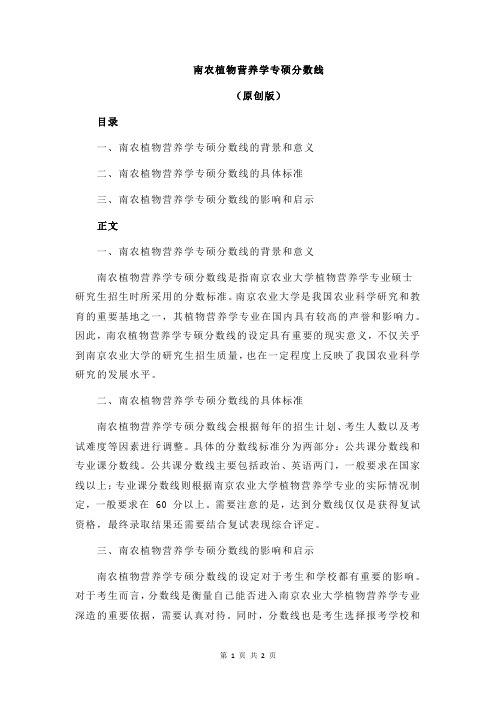 南农植物营养学专硕分数线

（原创版）

目录

一、南农植物营养学专硕分数线的背景和意义

二、南农植物营养学专硕分数线的具体标准

三、南农植物营养学专硕分数线的影响和启示

正文

一、南农植物营养学专硕分数线的背景和意义

南农植物营养学专硕分数线是指南京农业大学植物营养学专业硕士研究生招生时所采用的分数标准。南京农业大学是我国农业科学研究和教育的重要基地之一，其植物营养学专业在国内具有较高的声誉和影响力。因此，南农植物营养学专硕分数线的设定具有重要的现实意义，不仅关乎到南京农业大学的研究生招生质量，也在一定程度上反映了我国农业科学研究的发展水平。

二、南农植物营养学专硕分数线的具体标准

南农植物营养学专硕分数线会根据每年的招生计划、考生人数以及考试难度等因素进行调整。具体的分数线标准分为两部分：公共课分数线和专业课分数线。公共课分数线主要包括政治、英语两门，一般要求在国家线以上；专业课分数线则根据南京农业大学植物营养学专业的实际情况制定，一般要求在 60 分以上。需要注意的是，达到分数线仅仅是获得复试资格，最终录取结果还需要结合复试表现综合评定。

三、南农植物营养学专硕分数线的影响和启示

南农植物营养学专硕分数线的设定对于考生和学校都有重要的影响。对于考生而言，分数线是衡量自己能否进入南京农业大学植物营养学专业深造的重要依据，需要认真对待。同时，分数线也是考生选择报考学校和

第 1 页 共 2 页